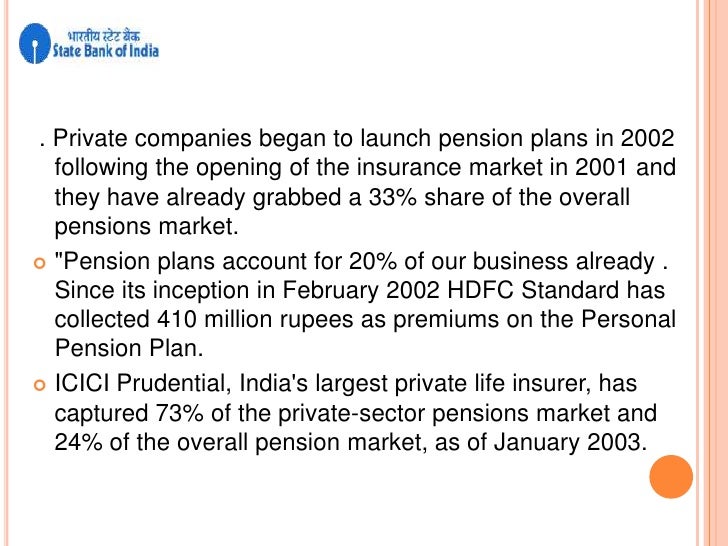 भारतीय स्टेट बैंक
State Bank of India

. Private companies began to launch pension plans in 2002 following the opening of the insurance market in 2001 and they have already grabbed a 33% share of the overall pensions market.

"Pension plans account for 20% of our business already . Since its inception in February 2002 HDFC Standard has collected 410 million rupees as premiums on the Personal Pension Plan.

ICICI Prudential, India's largest private life insurer, has captured 73% of the private-sector pensions market and 24% of the overall pension market, as of January 2003.